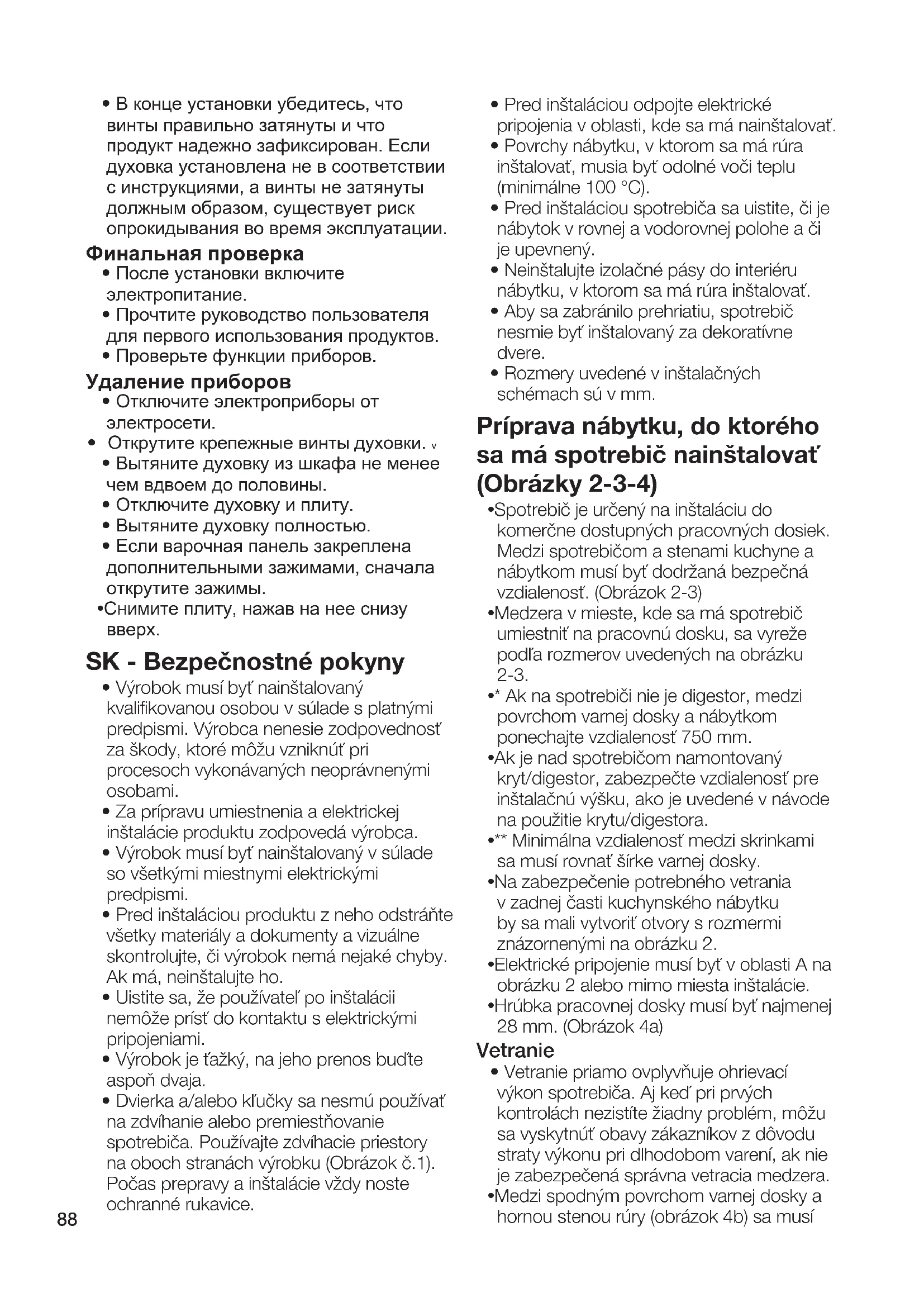 • В конце установки убедитесь, что винты правильно затянуты и что продукт надежно зафиксирован. Если духовка установлена не в соответствии с инструкциями, а винты не затянуты должным образом, существует риск опрокидывания во время эксплуатации.

Финальная проверка
• После установки включите электропитание.
• Прочтите руководство пользователя для первого использования продуктов.
• Проверьте функции приборов.

Удаление приборов
• Отключите электроприборы от электросети.
• Открутите крепежные винты духовки. v
• Вытяните духовку из шкафа не менее чем вдвоем до половины.
• Отключите духовку и плиту.
• Вытяните духовку полностью.
• Если варочная панель закреплена дополнительными зажимами, сначала открутите зажимы.
•Снимите плиту, нажав на нее снизу вверх.

SK - Bezpečnostné pokyny
• Výrobok musí byť nainštalovaný kvalifikovanou osobou v súlade s platnými predpismi. Výrobca nenesie zodpovednosť za škody, ktoré môžu vzniknúť pri procesoch vykonávaných neoprávnenými osobami.
• Za prípravu umiestnenia a elektrickej inštalácie produktu zodpovedá výrobca.
• Výrobok musí byť nainštalovaný v súlade so všetkými miestnymi elektrickými predpismi.
• Pred inštaláciou produktu z neho odstráňte všetky materiály a dokumenty a vizuálne skontrolujte, či výrobok nemá nejaké chyby. Ak má, neinštalujte ho.
• Uistite sa, že používateľ po inštalácii nemôže prísť do kontaktu s elektrickými pripojeniami.
• Výrobok je ťažký, na jeho prenos buďte aspoň dvaja.
• Dvierka a/alebo kľučky sa nesmú používať na zdvíhanie alebo premiestňovanie spotrebiča. Používajte zdvíhacie priestory na oboch stranách výrobku (Obrázok č.1). Počas prepravy a inštalácie vždy noste ochranné rukavice.

88

• Pred inštaláciou odpojte elektrické pripojenia v oblasti, kde sa má nainštalovať.
• Povrchy nábytku, v ktorom sa má rúra inštalovať, musia byť odolné voči teplu (minimálne 100 °C).
• Pred inštaláciou spotrebiča sa uistite, či je nábytok v rovnej a vodorovnej polohe a či je upevnený.
• Neinštalujte izolačné pásy do interiéru nábytku, v ktorom sa má rúra inštalovať.
• Aby sa zabránilo prehriatiu, spotrebič nesmie byť inštalovaný za dekoratívne dvere.
• Rozmery uvedené v inštalačných schémach sú v mm.

Príprava nábytku, do ktorého sa má spotrebič nainštalovať (Obrázky 2-3-4)
•Spotrebič je určený na inštaláciu do komerčne dostupných pracovných dosiek. Medzi spotrebičom a stenami kuchyne a nábytkom musí byť dodržaná bezpečná vzdialenosť. (Obrázok 2-3)
•Medzera v mieste, kde sa má spotrebič umiestniť na pracovnú dosku, sa vyreže podľa rozmerov uvedených na obrázku 2-3.
•* Ak na spotrebiči nie je digestor, medzi povrchom varnej dosky a nábytkom ponechajte vzdialenosť 750 mm.
•Ak je nad spotrebičom namontovaný kryt/digestor, zabezpečte vzdialenosť pre inštalačnú výšku, ako je uvedené v návode na použitie krytu/digestora.
•** Minimálna vzdialenosť medzi skrinkami sa musí rovnať šírke varnej dosky.
•Na zabezpečenie potrebného vetrania v zadnej časti kuchynského nábytku by sa mali vytvoriť otvory s rozmermi znázornenými na obrázku 2.
•Elektrické pripojenie musí byť v oblasti A na obrázku 2 alebo mimo miesta inštalácie.
•Hrúbka pracovnej dosky musí byť najmenej 28 mm. (Obrázok 4a)

Vetranie
• Vetranie priamo ovplyvňuje ohrievací výkon spotrebiča. Aj keď pri prvých kontrolách nezistíte žiadny problém, môžu sa vyskytnúť obavy zákazníkov z dôvodu straty výkonu pri dlhodobom varení, ak nie je zabezpečená správna vetracia medzera.
•Medzi spodným povrchom varnej dosky a hornou stenou rúry (obrázok 4b) sa musí